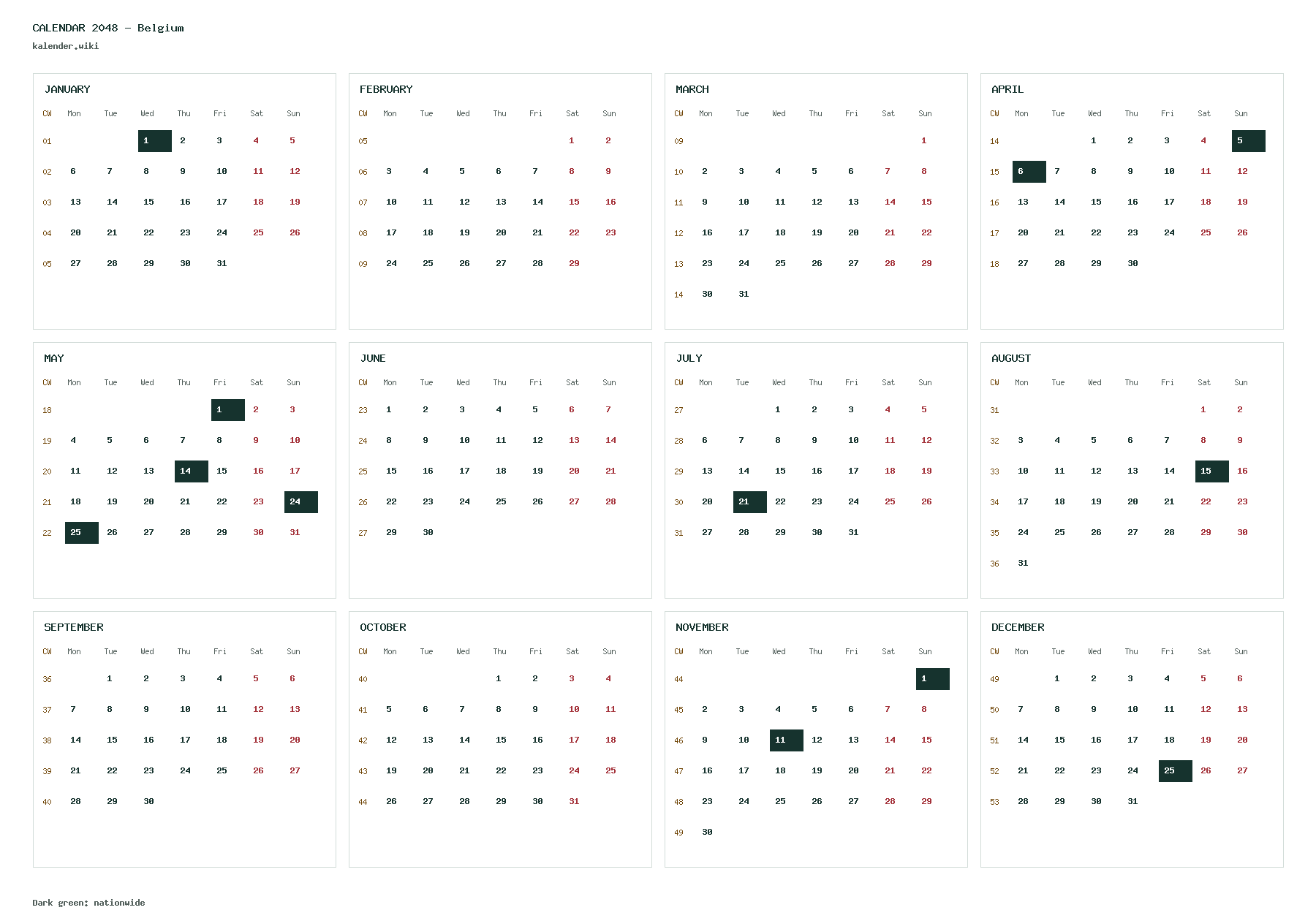 CALENDAR 2048 – Belgium
kalender.wiki

JANUARY

| CW | Mon | Tue | Wed | Thu | Fri | Sat | Sun |
|---|---|---|---|---|---|---|---|
| 01 | | | 1 | 2 | 3 | 4 | 5 |
| 02 | 6 | 7 | 8 | 9 | 10 | 11 | 12 |
| 03 | 13 | 14 | 15 | 16 | 17 | 18 | 19 |
| 04 | 20 | 21 | 22 | 23 | 24 | 25 | 26 |
| 05 | 27 | 28 | 29 | 30 | 31 | | |

FEBRUARY

| CW | Mon | Tue | Wed | Thu | Fri | Sat | Sun |
|---|---|---|---|---|---|---|---|
| 05 | | | | | | 1 | 2 |
| 06 | 3 | 4 | 5 | 6 | 7 | 8 | 9 |
| 07 | 10 | 11 | 12 | 13 | 14 | 15 | 16 |
| 08 | 17 | 18 | 19 | 20 | 21 | 22 | 23 |
| 09 | 24 | 25 | 26 | 27 | 28 | 29 | |

MARCH

| CW | Mon | Tue | Wed | Thu | Fri | Sat | Sun |
|---|---|---|---|---|---|---|---|
| 09 | | | | | | | 1 |
| 10 | 2 | 3 | 4 | 5 | 6 | 7 | 8 |
| 11 | 9 | 10 | 11 | 12 | 13 | 14 | 15 |
| 12 | 16 | 17 | 18 | 19 | 20 | 21 | 22 |
| 13 | 23 | 24 | 25 | 26 | 27 | 28 | 29 |
| 14 | 30 | 31 | | | | | |

APRIL

| CW | Mon | Tue | Wed | Thu | Fri | Sat | Sun |
|---|---|---|---|---|---|---|---|
| 14 | | | 1 | 2 | 3 | 4 | 5 |
| 15 | 6 | 7 | 8 | 9 | 10 | 11 | 12 |
| 16 | 13 | 14 | 15 | 16 | 17 | 18 | 19 |
| 17 | 20 | 21 | 22 | 23 | 24 | 25 | 26 |
| 18 | 27 | 28 | 29 | 30 | | | |

MAY

| CW | Mon | Tue | Wed | Thu | Fri | Sat | Sun |
|---|---|---|---|---|---|---|---|
| 18 | | | | | 1 | 2 | 3 |
| 19 | 4 | 5 | 6 | 7 | 8 | 9 | 10 |
| 20 | 11 | 12 | 13 | 14 | 15 | 16 | 17 |
| 21 | 18 | 19 | 20 | 21 | 22 | 23 | 24 |
| 22 | 25 | 26 | 27 | 28 | 29 | 30 | 31 |

JUNE

| CW | Mon | Tue | Wed | Thu | Fri | Sat | Sun |
|---|---|---|---|---|---|---|---|
| 23 | 1 | 2 | 3 | 4 | 5 | 6 | 7 |
| 24 | 8 | 9 | 10 | 11 | 12 | 13 | 14 |
| 25 | 15 | 16 | 17 | 18 | 19 | 20 | 21 |
| 26 | 22 | 23 | 24 | 25 | 26 | 27 | 28 |
| 27 | 29 | 30 | | | | | |

JULY

| CW | Mon | Tue | Wed | Thu | Fri | Sat | Sun |
|---|---|---|---|---|---|---|---|
| 27 | | | 1 | 2 | 3 | 4 | 5 |
| 28 | 6 | 7 | 8 | 9 | 10 | 11 | 12 |
| 29 | 13 | 14 | 15 | 16 | 17 | 18 | 19 |
| 30 | 20 | 21 | 22 | 23 | 24 | 25 | 26 |
| 31 | 27 | 28 | 29 | 30 | 31 | | |

AUGUST

| CW | Mon | Tue | Wed | Thu | Fri | Sat | Sun |
|---|---|---|---|---|---|---|---|
| 31 | | | | | | 1 | 2 |
| 32 | 3 | 4 | 5 | 6 | 7 | 8 | 9 |
| 33 | 10 | 11 | 12 | 13 | 14 | 15 | 16 |
| 34 | 17 | 18 | 19 | 20 | 21 | 22 | 23 |
| 35 | 24 | 25 | 26 | 27 | 28 | 29 | 30 |
| 36 | 31 | | | | | | |

SEPTEMBER

| CW | Mon | Tue | Wed | Thu | Fri | Sat | Sun |
|---|---|---|---|---|---|---|---|
| 36 | | 1 | 2 | 3 | 4 | 5 | 6 |
| 37 | 7 | 8 | 9 | 10 | 11 | 12 | 13 |
| 38 | 14 | 15 | 16 | 17 | 18 | 19 | 20 |
| 39 | 21 | 22 | 23 | 24 | 25 | 26 | 27 |
| 40 | 28 | 29 | 30 | | | | |

OCTOBER

| CW | Mon | Tue | Wed | Thu | Fri | Sat | Sun |
|---|---|---|---|---|---|---|---|
| 40 | | | | 1 | 2 | 3 | 4 |
| 41 | 5 | 6 | 7 | 8 | 9 | 10 | 11 |
| 42 | 12 | 13 | 14 | 15 | 16 | 17 | 18 |
| 43 | 19 | 20 | 21 | 22 | 23 | 24 | 25 |
| 44 | 26 | 27 | 28 | 29 | 30 | 31 | |

NOVEMBER

| CW | Mon | Tue | Wed | Thu | Fri | Sat | Sun |
|---|---|---|---|---|---|---|---|
| 44 | | | | | | | 1 |
| 45 | 2 | 3 | 4 | 5 | 6 | 7 | 8 |
| 46 | 9 | 10 | 11 | 12 | 13 | 14 | 15 |
| 47 | 16 | 17 | 18 | 19 | 20 | 21 | 22 |
| 48 | 23 | 24 | 25 | 26 | 27 | 28 | 29 |
| 49 | 30 | | | | | | |

DECEMBER

| CW | Mon | Tue | Wed | Thu | Fri | Sat | Sun |
|---|---|---|---|---|---|---|---|
| 49 | | 1 | 2 | 3 | 4 | 5 | 6 |
| 50 | 7 | 8 | 9 | 10 | 11 | 12 | 13 |
| 51 | 14 | 15 | 16 | 17 | 18 | 19 | 20 |
| 52 | 21 | 22 | 23 | 24 | 25 | 26 | 27 |
| 53 | 28 | 29 | 30 | 31 | | | |

Dark green: nationwide